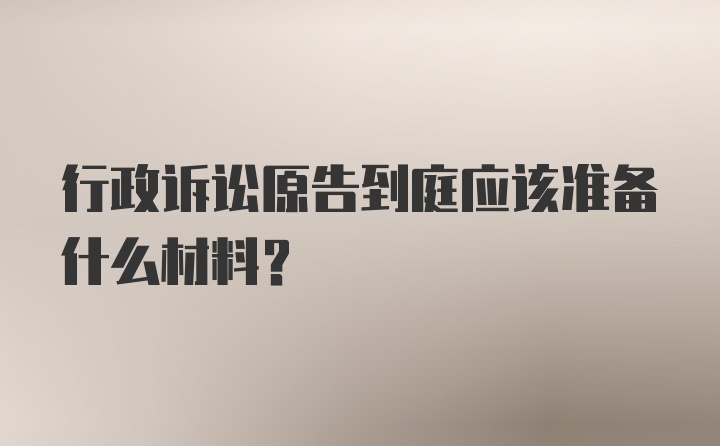 行政诉讼原告到庭应该准备什么材料？